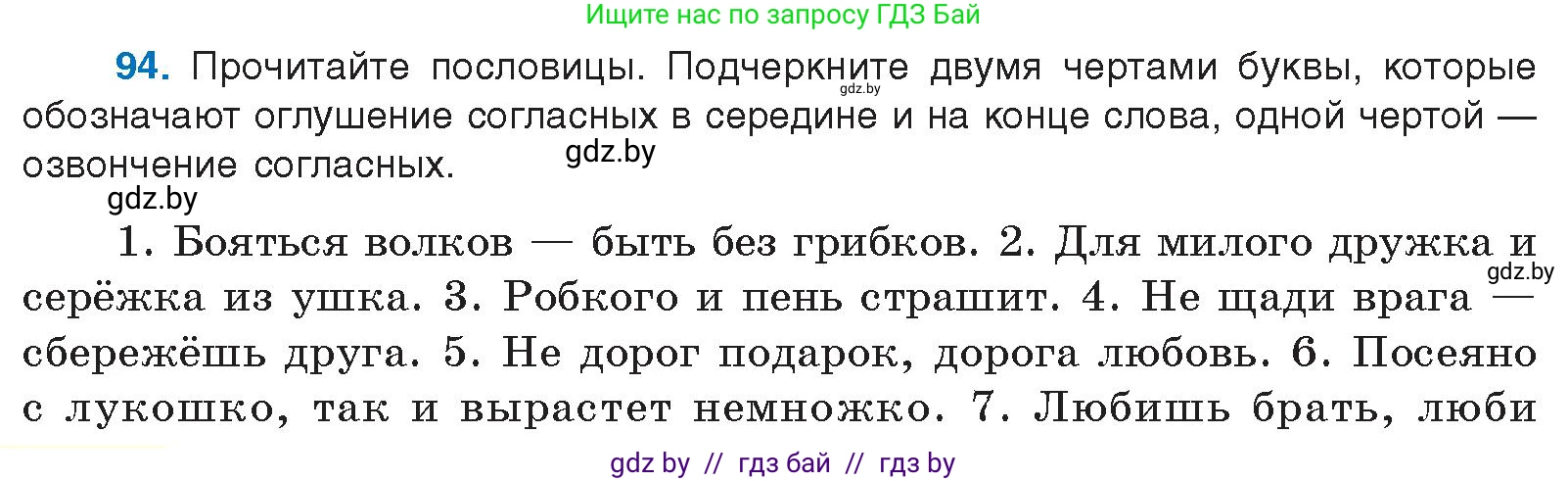 Ищите нас по запросу ГДЗ Бай

94. Прочитайте пословицы. Подчеркните двумя чертами буквы, которые обозначают оглушение согласных в середине и на конце слова, одной чертой — озвончение согласных.

gdz.by

gdz.by

gdz.by

1. Бояться волков — быть без грибков. 2. Для милого дружка и серёжка из ушка. 3. Робкого и пень страшит. 4. Не щади врага — сбережёшь друга. 5. Не дорог подарок, дорога любовь. 6. Посеяно с лукошко, так и вырастет немножко. 7. Любишь брать, люби

gdz.by

gdz by // гдз бай // гдз by